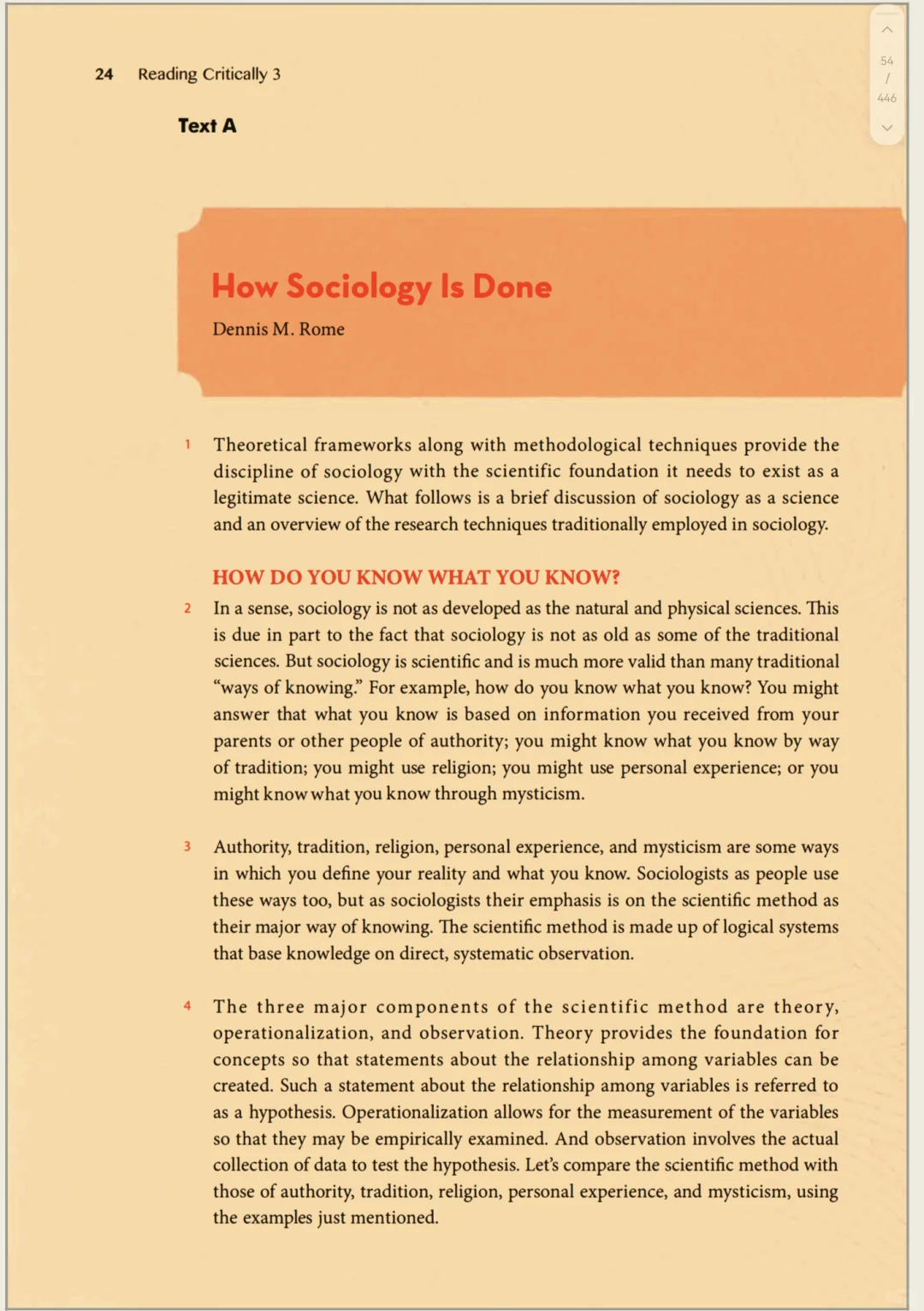 24 Reading Critically 3

54
/
446

Text A

How Sociology Is Done

Dennis M. Rome

1 Theoretical frameworks along with methodological techniques provide the discipline of sociology with the scientific foundation it needs to exist as a legitimate science. What follows is a brief discussion of sociology as a science and an overview of the research techniques traditionally employed in sociology.

HOW DO YOU KNOW WHAT YOU KNOW?

2 In a sense, sociology is not as developed as the natural and physical sciences. This is due in part to the fact that sociology is not as old as some of the traditional sciences. But sociology is scientific and is much more valid than many traditional "ways of knowing." For example, how do you know what you know? You might answer that what you know is based on information you received from your parents or other people of authority; you might know what you know by way of tradition; you might use religion; you might use personal experience; or you might know what you know through mysticism.

3 Authority, tradition, religion, personal experience, and mysticism are some ways in which you define your reality and what you know. Sociologists as people use these ways too, but as sociologists their emphasis is on the scientific method as their major way of knowing. The scientific method is made up of logical systems that base knowledge on direct, systematic observation.

4 The three major components of the scientific method are theory, operationalization, and observation. Theory provides the foundation for concepts so that statements about the relationship among variables can be created. Such a statement about the relationship among variables is referred to as a hypothesis. Operationalization allows for the measurement of the variables so that they may be empirically examined. And observation involves the actual collection of data to test the hypothesis. Let's compare the scientific method with those of authority, tradition, religion, personal experience, and mysticism, using the examples just mentioned.